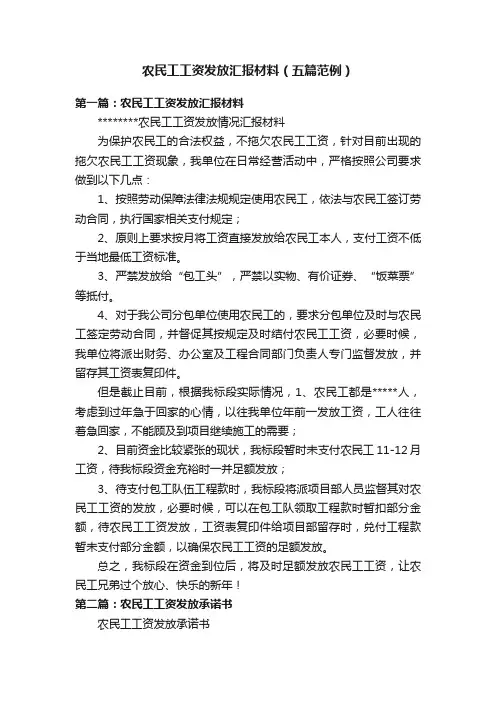 农民工工资发放汇报材料（五篇范例）

第一篇：农民工工资发放汇报材料

********农民工工资发放情况汇报材料

为保护农民工的合法权益，不拖欠农民工工资，针对目前出现的拖欠农民工工资现象，我单位在日常经营活动中，严格按照公司要求做到以下几点：

1、按照劳动保障法律法规规定使用农民工，依法与农民工签订劳动合同，执行国家相关支付规定；

2、原则上要求按月将工资直接发放给农民工本人，支付工资不低于当地最低工资标准。

3、严禁发放给“包工头”，严禁以实物、有价证券、“饭菜票”等抵付。

4、对于我公司分包单位使用农民工的，要求分包单位及时与农民工签定劳动合同，并督促其按规定及时结付农民工工资，必要时候，我单位将派出财务、办公室及工程合同部门负责人专门监督发放，并留存其工资表复印件。

但是截止目前，根据我标段实际情况，1、农民工都是*****人，考虑到过年急于回家的心情，以往我单位年前一发放工资，工人往往着急回家，不能顾及到项目继续施工的需要；

2、目前资金比较紧张的现状，我标段暂时未支付农民工 11-12 月工资，待我标段资金充裕时一并足额发放；

3、待支付包工队伍工程款时，我标段将派项目部人员监督其对农民工工资的发放，必要时候，可以在包工队领取工程款时暂扣部分金额，待农民工工资发放，工资表复印件给项目部留存时，兑付工程款暂未支付部分金额，以确保农民工工资的足额发放。

总之，我标段在资金到位后，将及时足额发放农民工工资，让农民工兄弟过个放心、快乐的新年！

第二篇：农民工工资发放承诺书

农民工工资发放承诺书